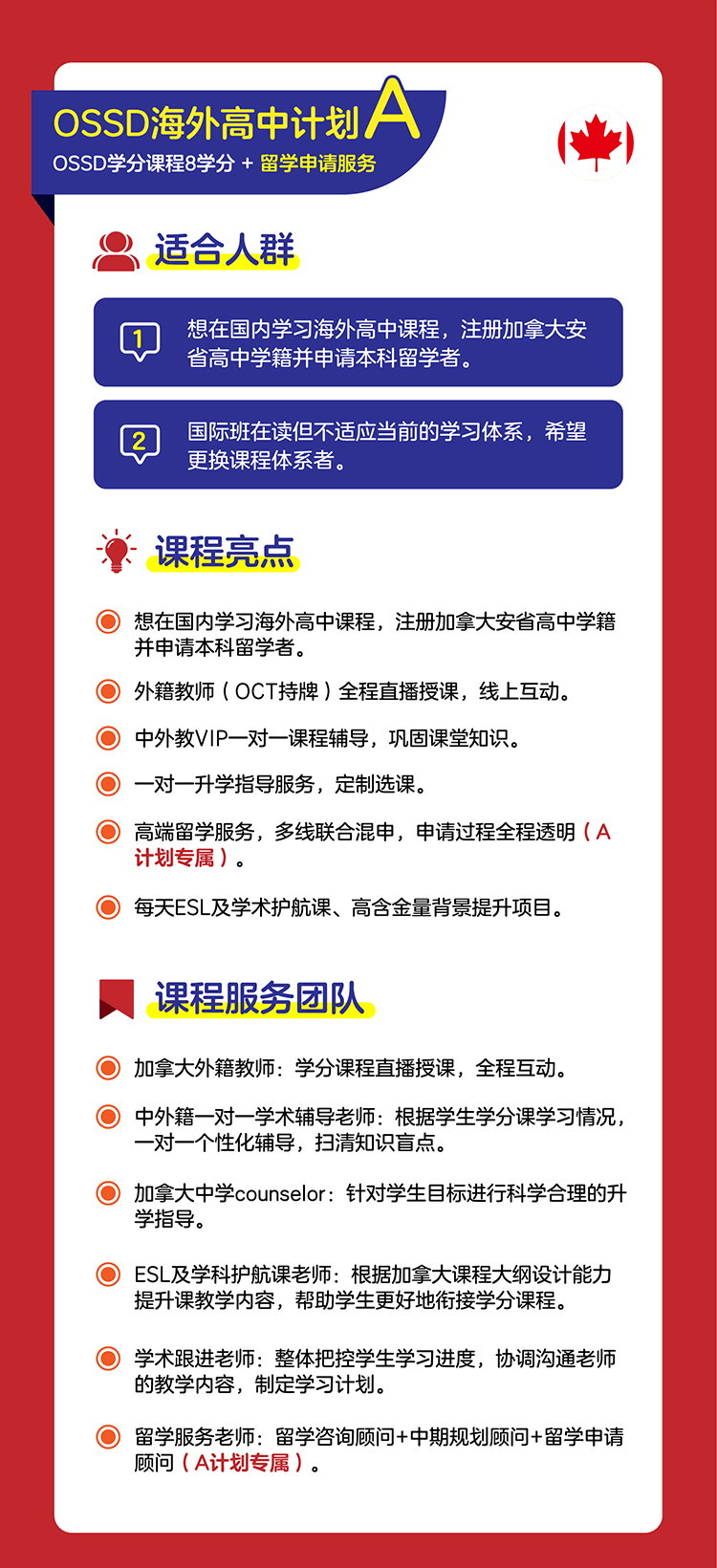 OSSD海外高中计划A
OSSD学分课程8学分 + 留学申请服务

适合人群

1 想在国内学习海外高中课程，注册加拿大安省高中学籍并申请本科留学者。

2 国际班在读但不适应当前的学习体系，希望更换课程体系者。

课程亮点

想在国内学习海外高中课程，注册加拿大安省高中学籍并申请本科留学者。

外籍教师（OCT持牌）全程直播授课，线上互动。

中外教VIP一对一课程辅导，巩固课堂知识。

一对一升学指导服务，定制选课。

高端留学服务，多线联合混申，申请过程全程透明（A计划专属）。

每天ESL及学术护航课、高含金量背景提升项目。

课程服务团队

加拿大外籍教师：学分课程直播授课，全程互动。

中外籍一对一学术辅导老师：根据学生学分课学习情况，一对一个性化辅导，扫清知识盲点。

加拿大中学counselor：针对学生目标进行科学合理的升学指导。

ESL及学科护航课老师：根据加拿大课程大纲设计能力提升课教学内容，帮助学生更好地衔接学分课程。

学术跟进老师：整体把控学生学习进度，协调沟通老师的教学内容，制定学习计划。

留学服务老师：留学咨询顾问+中期规划顾问+留学申请顾问（A计划专属）。